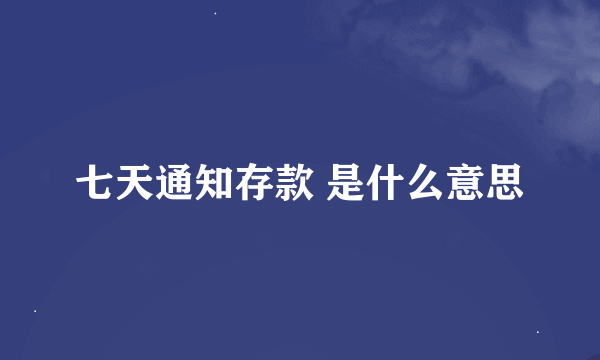 七天通知存款 是什么意思